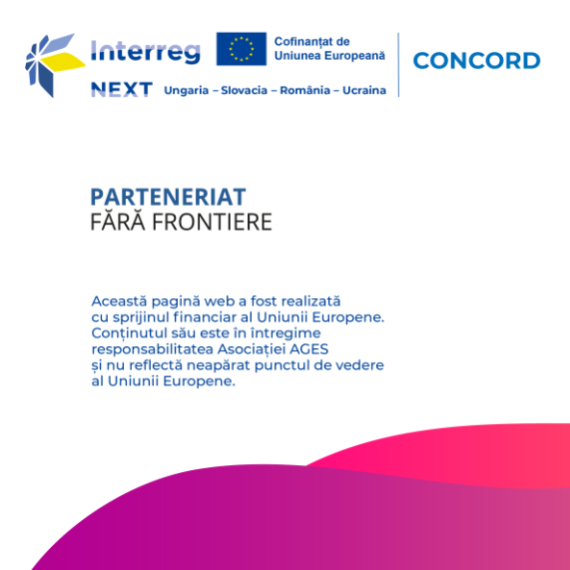 Interreg
Cofinanțat de Uniunea Europeană
NEXT Ungaria – Slovacia – România – Ucraina
CONCORD

PARTENERIAT
FĂRĂ FRONTIERE

Această pagină web a fost realizată cu sprijinul financiar al Uniunii Europene. Conținutul său este în întregime responsabilitatea Asociației AGES și nu reflectă neapărat punctul de vedere al Uniunii Europene.